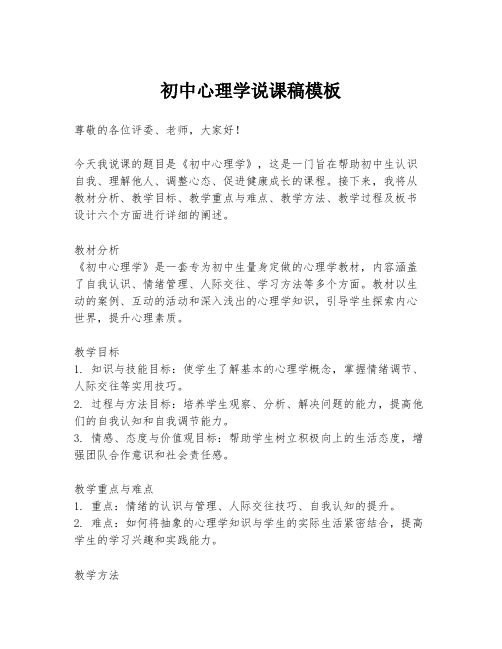 初中心理学说课稿模板

尊敬的各位评委、老师，大家好！

今天我说课的题目是《初中心理学》，这是一门旨在帮助初中生认识自我、理解他人、调整心态、促进健康成长的课程。接下来，我将从教材分析、教学目标、教学重点与难点、教学方法、教学过程及板书设计六个方面进行详细的阐述。

教材分析
《初中心理学》是一套专为初中生量身定做的心理学教材，内容涵盖了自我认识、情绪管理、人际交往、学习方法等多个方面。教材以生动的案例、互动的活动和深入浅出的心理学知识，引导学生探索内心世界，提升心理素质。

教学目标
1. 知识与技能目标：使学生了解基本的心理学概念，掌握情绪调节、人际交往等实用技巧。
2. 过程与方法目标：培养学生观察、分析、解决问题的能力，提高他们的自我认知和自我调节能力。
3. 情感、态度与价值观目标：帮助学生树立积极向上的生活态度，增强团队合作意识和社会责任感。

教学重点与难点
1. 重点：情绪的认识与管理、人际交往技巧、自我认知的提升。
2. 难点：如何将抽象的心理学知识与学生的实际生活紧密结合，提高学生的学习兴趣和实践能力。

教学方法